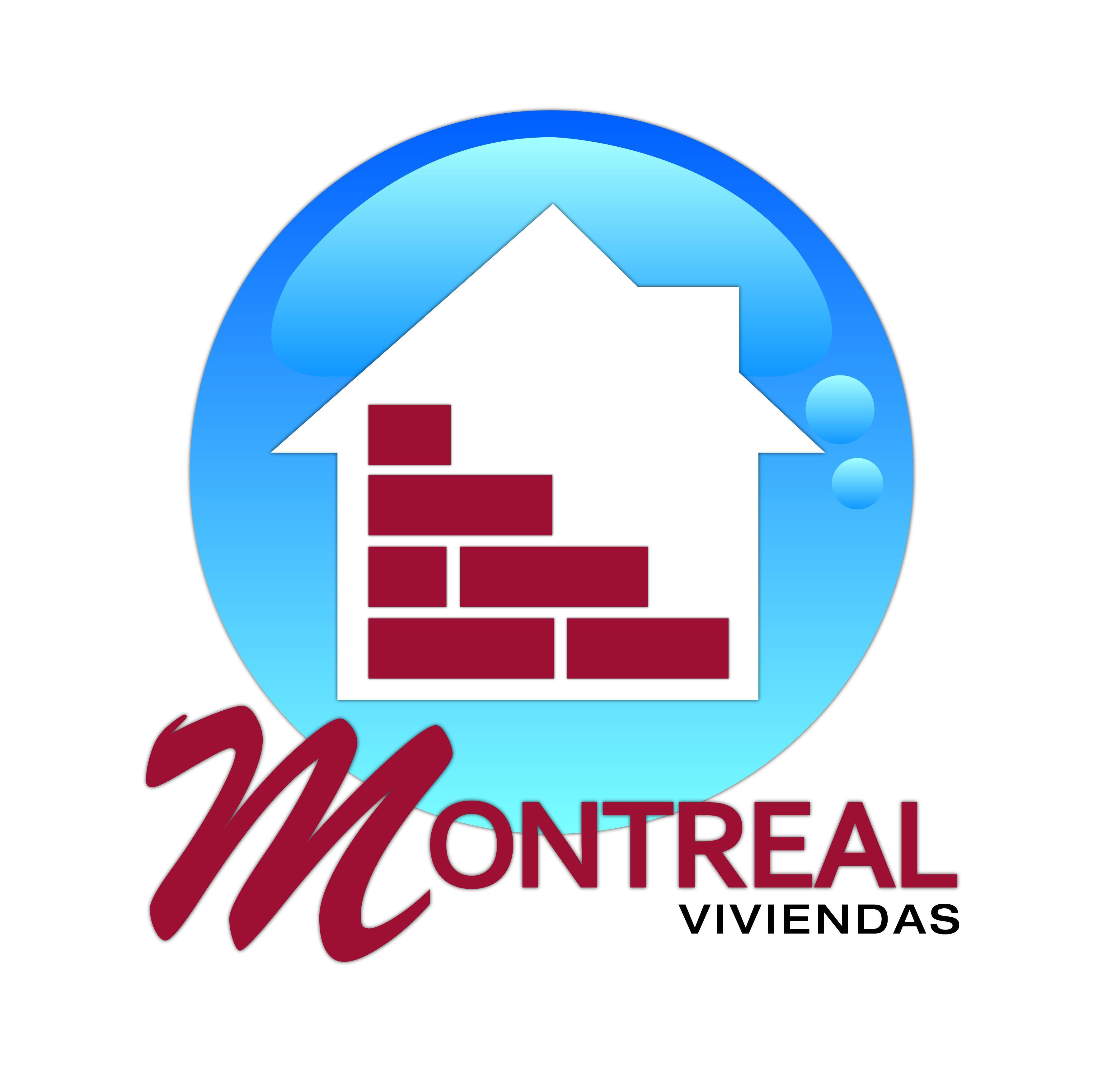 MONTREAL
VIVIENDAS